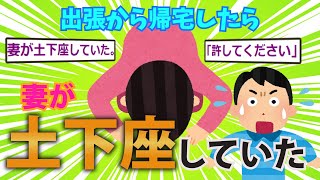 出張から帰宅したら

妻が土下座していた。

「許してください」

妻が

土下座していた